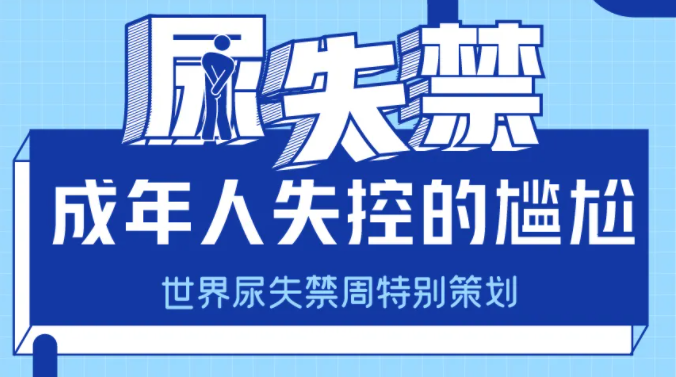 尿失禁

成年人失控的尴尬

世界尿失禁周特别策划